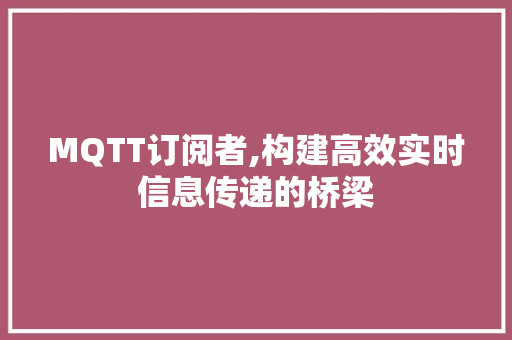 MQTT订阅者,构建高效实时信息传递的桥梁